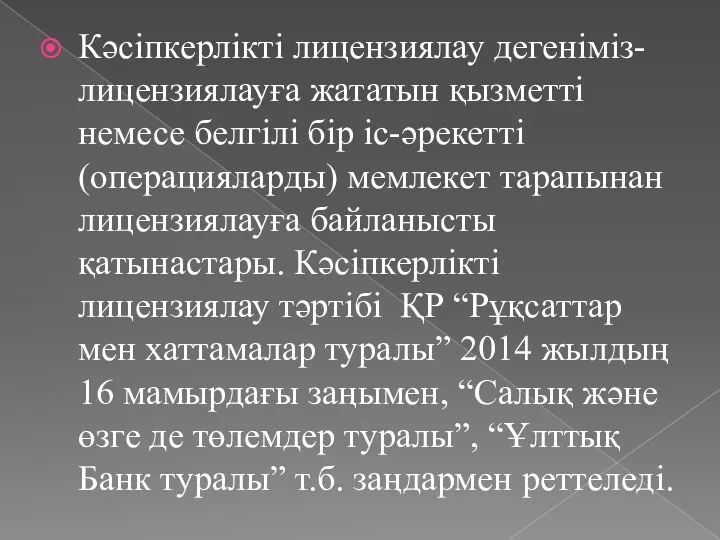 Кәсіпкерлікті лицензиялау дегеніміз- лицензиялауға жататын қызметті немесе белгілі бір іс-әрекетті (операцияларды) мемлекет тарапынан лицензиялауға байланысты қатынастары. Кәсіпкерлікті лицензиялау тәртібі ҚР “Рұқсаттар мен хаттамалар туралы” 2014 жылдың 16 мамырдағы заңымен, “Салық және өзге де төлемдер туралы”, “Ұлттық Банк туралы” т.б. заңдармен реттеледі.